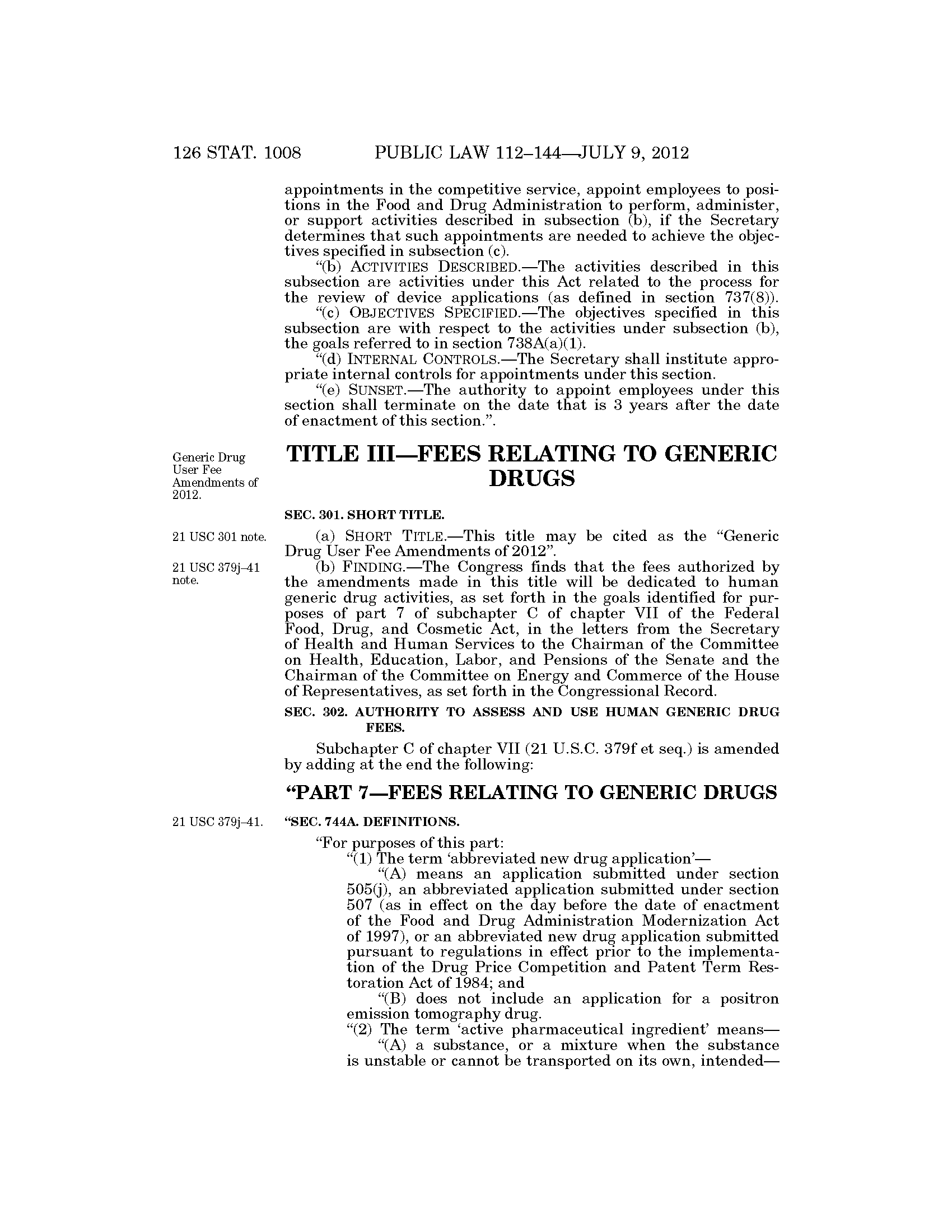 126 STAT. 1008 PUBLIC LAW 112–144—JULY 9, 2012

appointments in the competitive service, appoint employees to positions in the Food and Drug Administration to perform, administer, or support activities described in subsection (b), if the Secretary determines that such appointments are needed to achieve the objectives specified in subsection (c).

“(b) ACTIVITIES DESCRIBED.—The activities described in this subsection are activities under this Act related to the process for the review of device applications (as defined in section 737(8)).

“(c) OBJECTIVES SPECIFIED.—The objectives specified in this subsection are with respect to the activities under subsection (b), the goals referred to in section 738A(a)(1).

“(d) INTERNAL CONTROLS.—The Secretary shall institute appropriate internal controls for appointments under this section.

“(e) SUNSET.—The authority to appoint employees under this section shall terminate on the date that is 3 years after the date of enactment of this section.”.

Generic Drug User Fee Amendments of 2012.

TITLE III—FEES RELATING TO GENERIC DRUGS

SEC. 301. SHORT TITLE.

21 USC 301 note.

(a) SHORT TITLE.—This title may be cited as the “Generic Drug User Fee Amendments of 2012”.

21 USC 379j–41 note.

(b) FINDING.—The Congress finds that the fees authorized by the amendments made in this title will be dedicated to human generic drug activities, as set forth in the goals identified for purposes of part 7 of subchapter C of chapter VII of the Federal Food, Drug, and Cosmetic Act, in the letters from the Secretary of Health and Human Services to the Chairman of the Committee on Health, Education, Labor, and Pensions of the Senate and the Chairman of the Committee on Energy and Commerce of the House of Representatives, as set forth in the Congressional Record.

SEC. 302. AUTHORITY TO ASSESS AND USE HUMAN GENERIC DRUG FEES.

Subchapter C of chapter VII (21 U.S.C. 379f et seq.) is amended by adding at the end the following:

“PART 7—FEES RELATING TO GENERIC DRUGS

21 USC 379j–41.

“SEC. 744A. DEFINITIONS.

“For purposes of this part:

“(1) The term ‘abbreviated new drug application’—

“(A) means an application submitted under section 505(j), an abbreviated application submitted under section 507 (as in effect on the day before the date of enactment of the Food and Drug Administration Modernization Act of 1997), or an abbreviated new drug application submitted pursuant to regulations in effect prior to the implementation of the Drug Price Competition and Patent Term Restoration Act of 1984; and

“(B) does not include an application for a positron emission tomography drug.

“(2) The term ‘active pharmaceutical ingredient’ means—

“(A) a substance, or a mixture when the substance is unstable or cannot be transported on its own, intended—